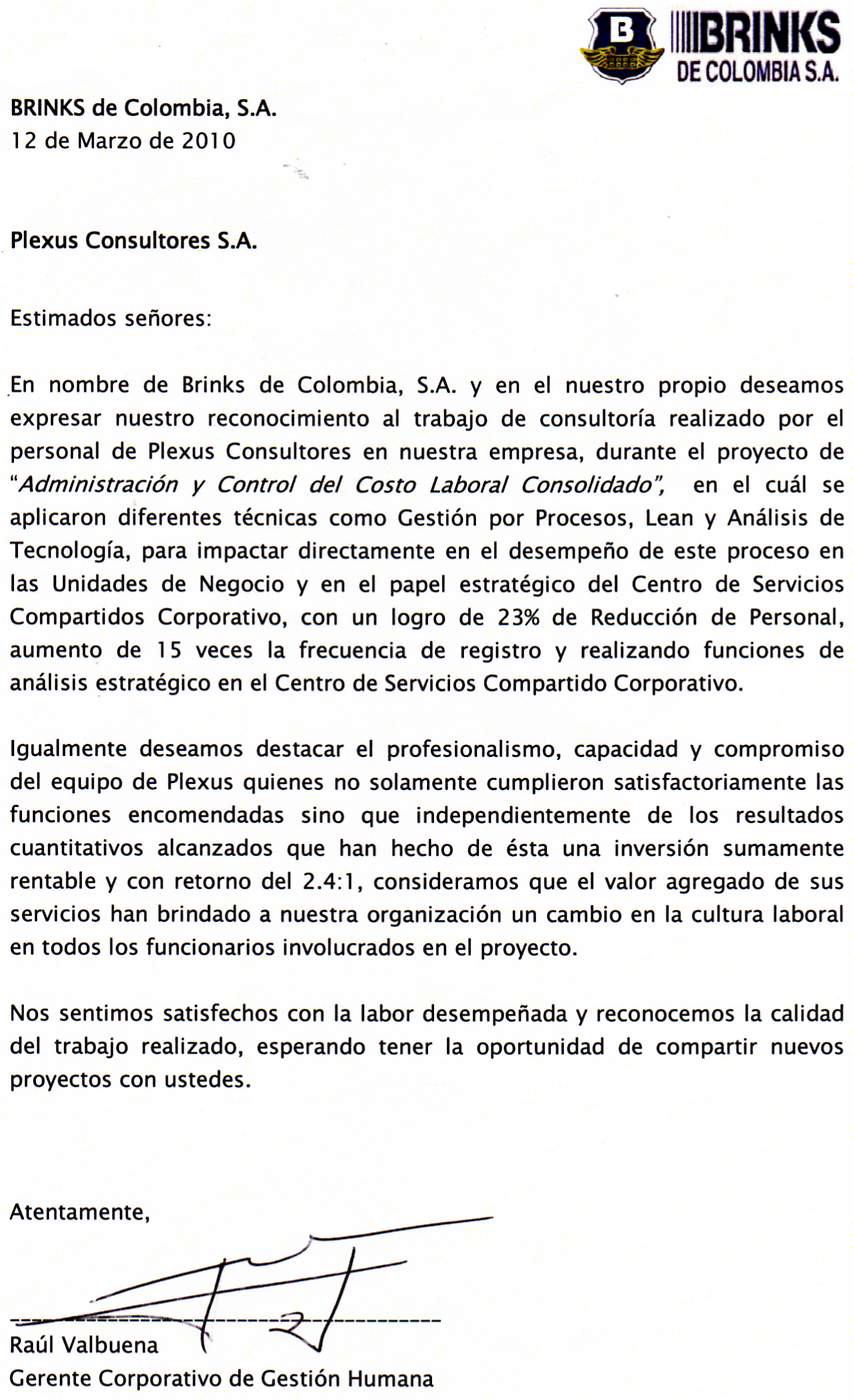 B BRINKS DE COLOMBIA S.A.

BRINKS de Colombia, S.A.
12 de Marzo de 2010

Plexus Consultores S.A.

Estimados señores:

En nombre de Brinks de Colombia, S.A. y en el nuestro propio deseamos expresar nuestro reconocimiento al trabajo de consultoría realizado por el personal de Plexus Consultores en nuestra empresa, durante el proyecto de "Administración y Control del Costo Laboral Consolidado", en el cuál se aplicaron diferentes técnicas como Gestión por Procesos, Lean y Análisis de Tecnología, para impactar directamente en el desempeño de este proceso en las Unidades de Negocio y en el papel estratégico del Centro de Servicios Compartidos Corporativo, con un logro de 23% de Reducción de Personal, aumento de 15 veces la frecuencia de registro y realizando funciones de análisis estratégico en el Centro de Servicios Compartido Corporativo.

Igualmente deseamos destacar el profesionalismo, capacidad y compromiso del equipo de Plexus quienes no solamente cumplieron satisfactoriamente las funciones encomendadas sino que independientemente de los resultados cuantitativos alcanzados que han hecho de ésta una inversión sumamente rentable y con retorno del 2.4:1, consideramos que el valor agregado de sus servicios han brindado a nuestra organización un cambio en la cultura laboral en todos los funcionarios involucrados en el proyecto.

Nos sentimos satisfechos con la labor desempeñada y reconocemos la calidad del trabajo realizado, esperando tener la oportunidad de compartir nuevos proyectos con ustedes.

Atentamente,

Raúl Valbuena
Gerente Corporativo de Gestión Humana